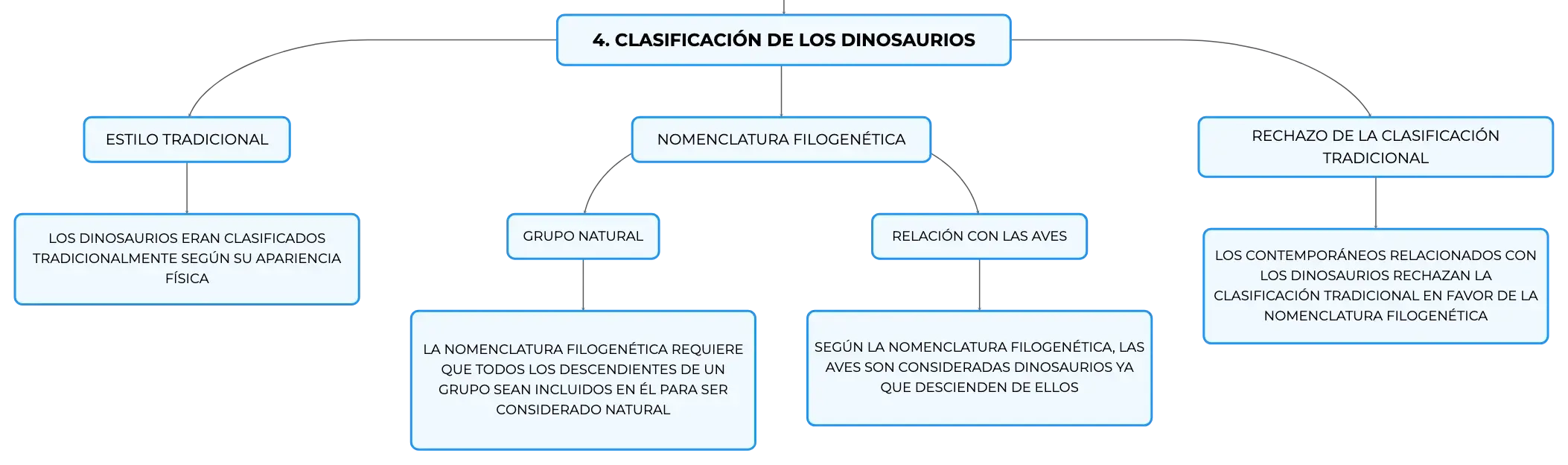 4. CLASIFICACIÓN DE LOS DINOSAURIOS

ESTILO TRADICIONAL

LOS DINOSAURIOS ERAN CLASIFICADOS TRADICIONALMENTE SEGÚN SU APARIENCIA FÍSICA

NOMENCLATURA FILOGENÉTICA

GRUPO NATURAL

LA NOMENCLATURA FILOGENÉTICA REQUIERE QUE TODOS LOS DESCENDIENTES DE UN GRUPO SEAN INCLUIDOS EN ÉL PARA SER CONSIDERADO NATURAL

RELACIÓN CON LAS AVES

SEGÚN LA NOMENCLATURA FILOGENÉTICA, LAS AVES SON CONSIDERADAS DINOSAURIOS YA QUE DESCIENDEN DE ELLOS

RECHAZO DE LA CLASIFICACIÓN TRADICIONAL

LOS CONTEMPORÁNEOS RELACIONADOS CON LOS DINOSAURIOS RECHAZAN LA CLASIFICACIÓN TRADICIONAL EN FAVOR DE LA NOMENCLATURA FILOGENÉTICA